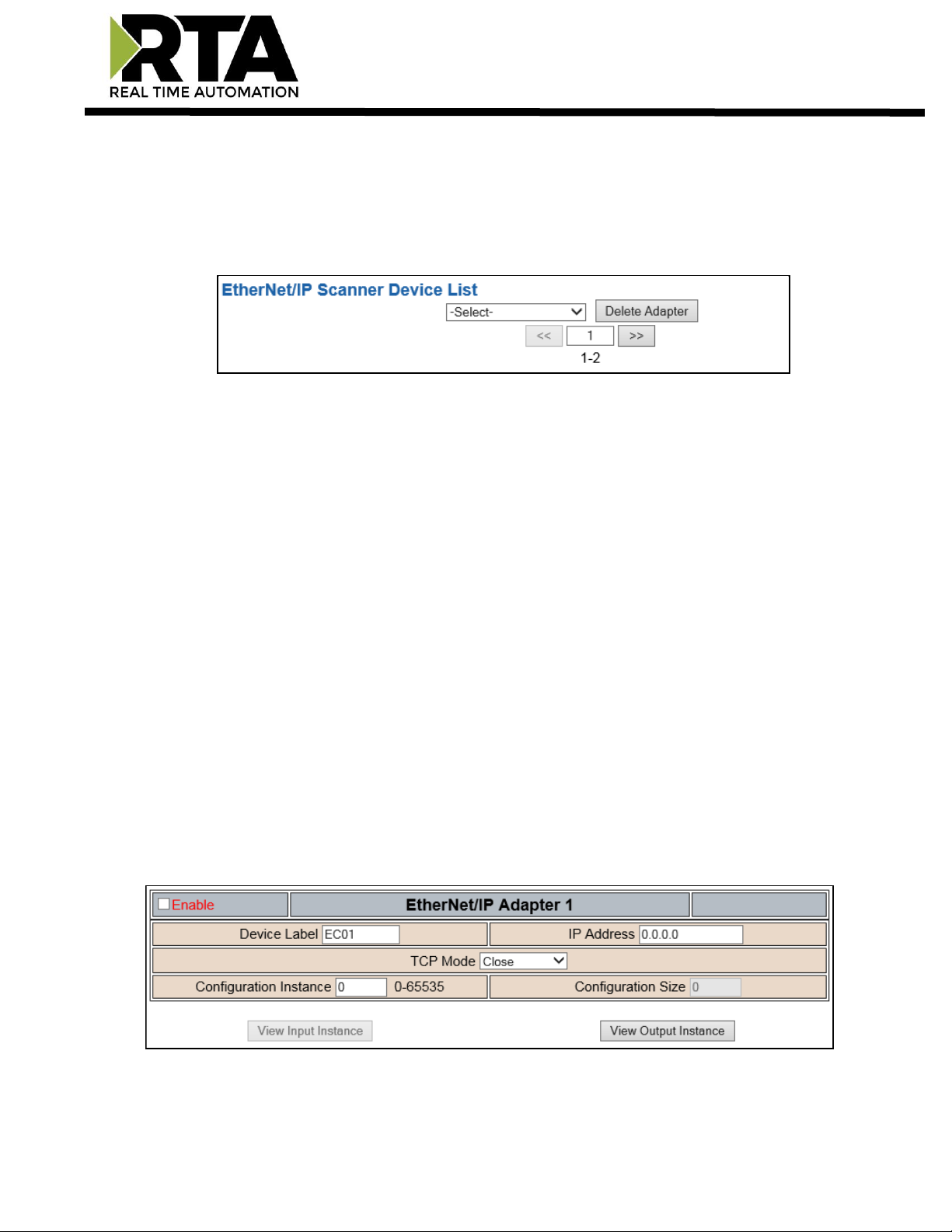 RTA
REAL TIME AUTOMATION

EtherNet/IP Scanner Device List

-Select- Delete Adapter

<< 1 >>

1-2

Enable EtherNet/IP Adapter 1

Device Label EC01 IP Address 0.0.0.0

TCP Mode Close

Configuration Instance 0 0-65535 Configuration Size 0

View Input Instance View Output Instance